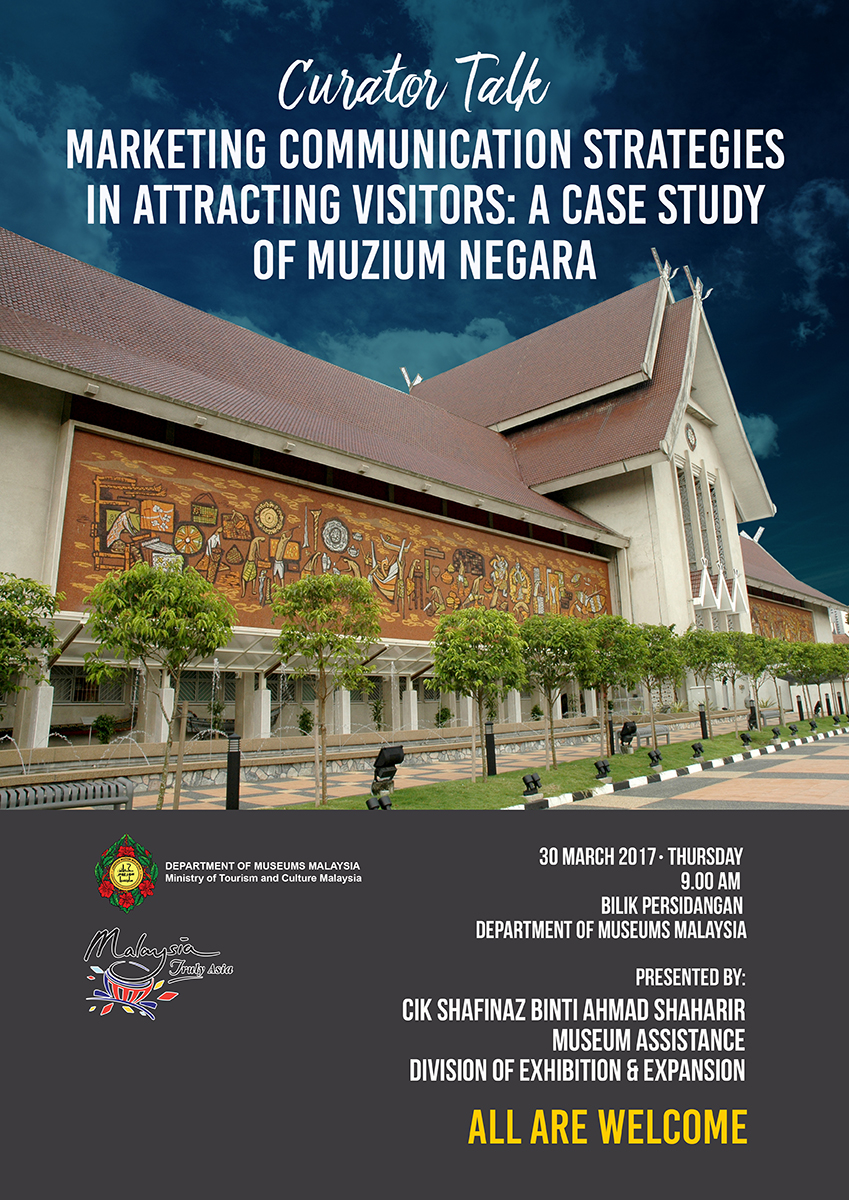 Curator Talk

MARKETING COMMUNICATION STRATEGIES IN ATTRACTING VISITORS: A CASE STUDY OF MUZIUM NEGARA

DEPARTMENT OF MUSEUMS MALAYSIA
Ministry of Tourism and Culture Malaysia

Malaysia Truly Asia

30 MARCH 2017 • THURSDAY
9.00 AM
BILIK PERSIDANGAN
DEPARTMENT OF MUSEUMS MALAYSIA

PRESENTED BY:
CIK SHAFINAZ BINTI AHMAD SHAHARIR
MUSEUM ASSISTANCE
DIVISION OF EXHIBITION & EXPANSION

ALL ARE WELCOME